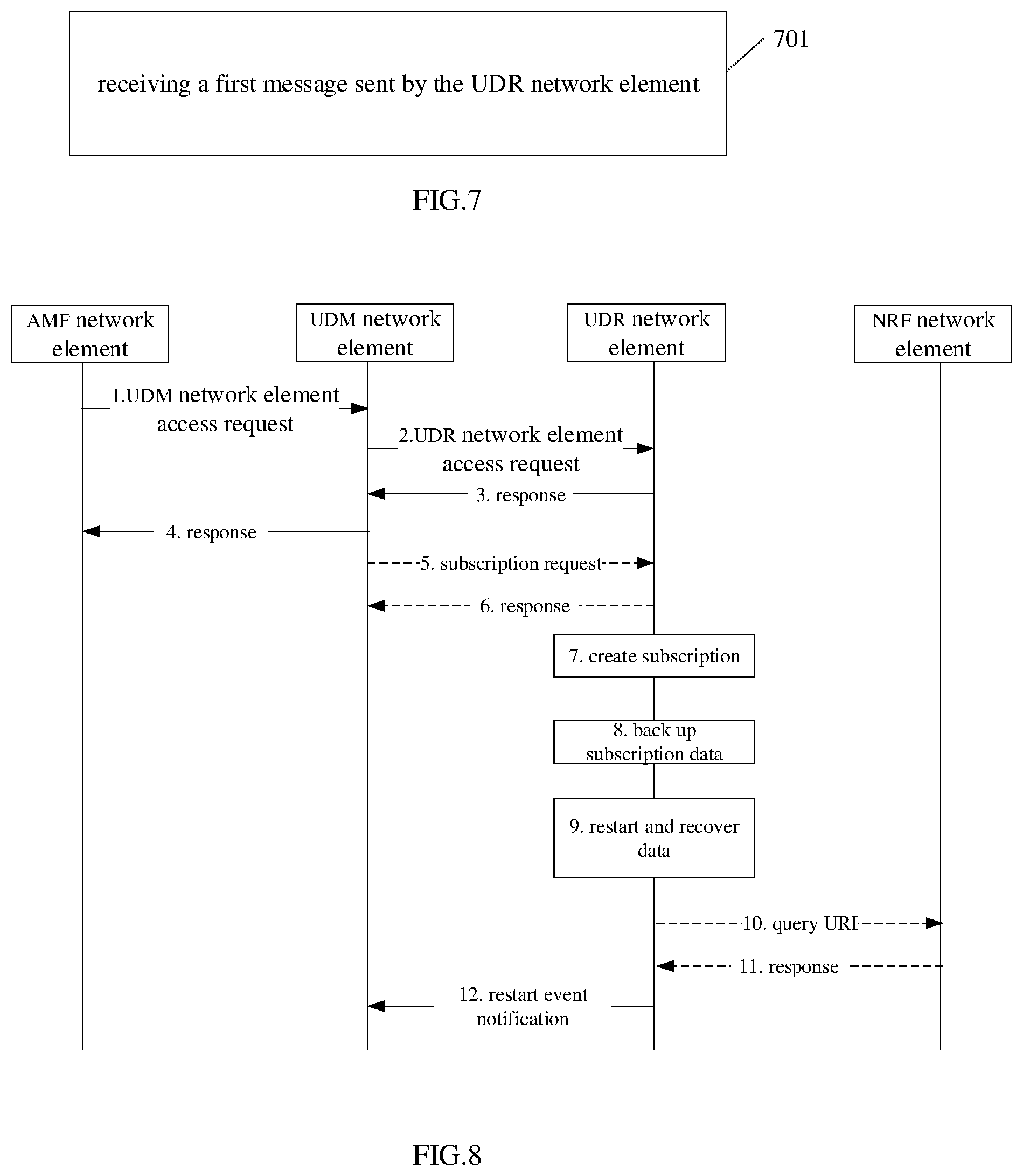 receiving a first message sent by the UDR network element

701

FIG.7

AMF network element

UDM network element

UDR network element

NRF network element

1.UDM network element access request

2.UDR network element access request

3. response

4. response

5. subscription request

6. response

7. create subscription

8. back up subscription data

9. restart and recover data

10. query URI

11. response

12. restart event notification

FIG.8